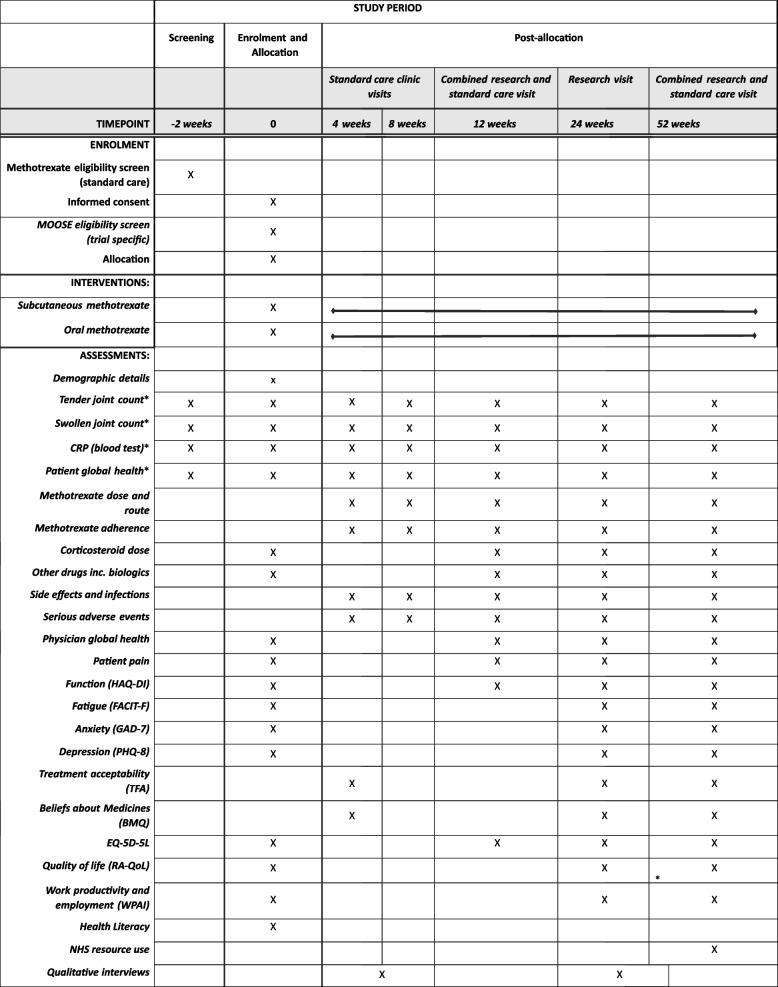 |  | STUDY PERIOD |  |  |  |  |  |  |
|---|---|---|---|---|---|---|---|
|  | Screening | Enrolment and Allocation | Post-allocation |  |  |  |  |
|  |  |  | Standard care clinic visits |  | Combined research and standard care visit | Research visit | Combined research and standard care visit |
| TIMEPOINT | -2 weeks | 0 | 4 weeks | 8 weeks | 12 weeks | 24 weeks | 52 weeks |
| ENROLMENT |  |  |  |  |  |  |  |
| Methotrexate eligibility screen (standard care) | X |  |  |  |  |  |  |
| Informed consent |  | X |  |  |  |  |  |
| MOOSE eligibility screen (trial specific) |  | X |  |  |  |  |  |
| Allocation |  | X |  |  |  |  |  |
| INTERVENTIONS: |  |  |  |  |  |  |  |
| Subcutaneous methotrexate |  | X |  |  |  |  |  |
| Oral methotrexate |  | X |  |  |  |  |  |
| ASSESSMENTS: |  |  |  |  |  |  |  |
| Demographic details |  | x |  |  |  |  |  |
| Tender joint count* | X | X | X | X | X | X | X |
| Swollen joint count* | X | X | X | X | X | X | X |
| CRP (blood test)* | X | X | X | X | X | X | X |
| Patient global health* | X | X | X | X | X | X | X |
| Methotrexate dose and route |  |  | X | X | X | X | X |
| Methotrexate adherence |  |  | X | X | X | X | X |
| Corticosteroid dose |  | X |  |  | X | X | X |
| Other drugs inc. biologics |  | X |  |  | X | X | X |
| Side effects and infections |  |  | X | X | X | X | X |
| Serious adverse events |  |  | X | X | X | X | X |
| Physician global health |  | X |  |  | X | X | X |
| Patient pain |  | X |  |  | X | X | X |
| Function (HAQ-DI) |  | X |  |  | X | X | X |
| Fatigue (FACIT-F) |  | X |  |  |  | X | X |
| Anxiety (GAD-7) |  | X |  |  |  | X | X |
| Depression (PHQ-8) |  | X |  |  |  | X | X |
| Treatment acceptability (TFA) |  |  | X |  |  | X | X |
| Beliefs about Medicines (BMQ) |  |  | X |  |  | X | X |
| EQ-5D-5L |  | X |  |  | X | X | X |
| Quality of life (RA-QoL) |  | X |  |  |  | X | X |
| Work productivity and employment (WPAI) |  | X |  |  |  | X | X |
| Health Literacy |  | X |  |  |  |  |  |
| NHS resource use |  |  |  |  |  |  | X |
| Qualitative interviews |  |  | X |  |  | X |  |